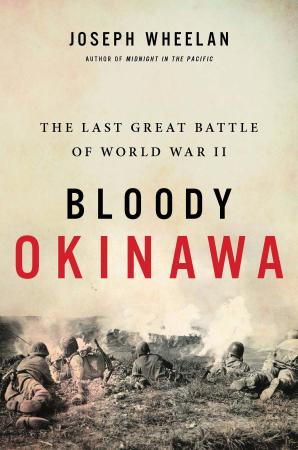 JOSEPH WHEELAN
AUTHOR OF MIDNIGHT IN THE PACIFIC

THE LAST GREAT BATTLE OF WORLD WAR II

BLOODY
OKINAWA